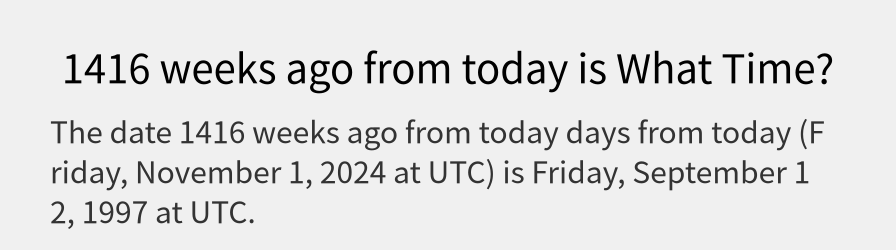 1416 weeks ago from today is What Time?

The date 1416 weeks ago from today days from today (Friday, November 1, 2024 at UTC) is Friday, September 12, 1997 at UTC.